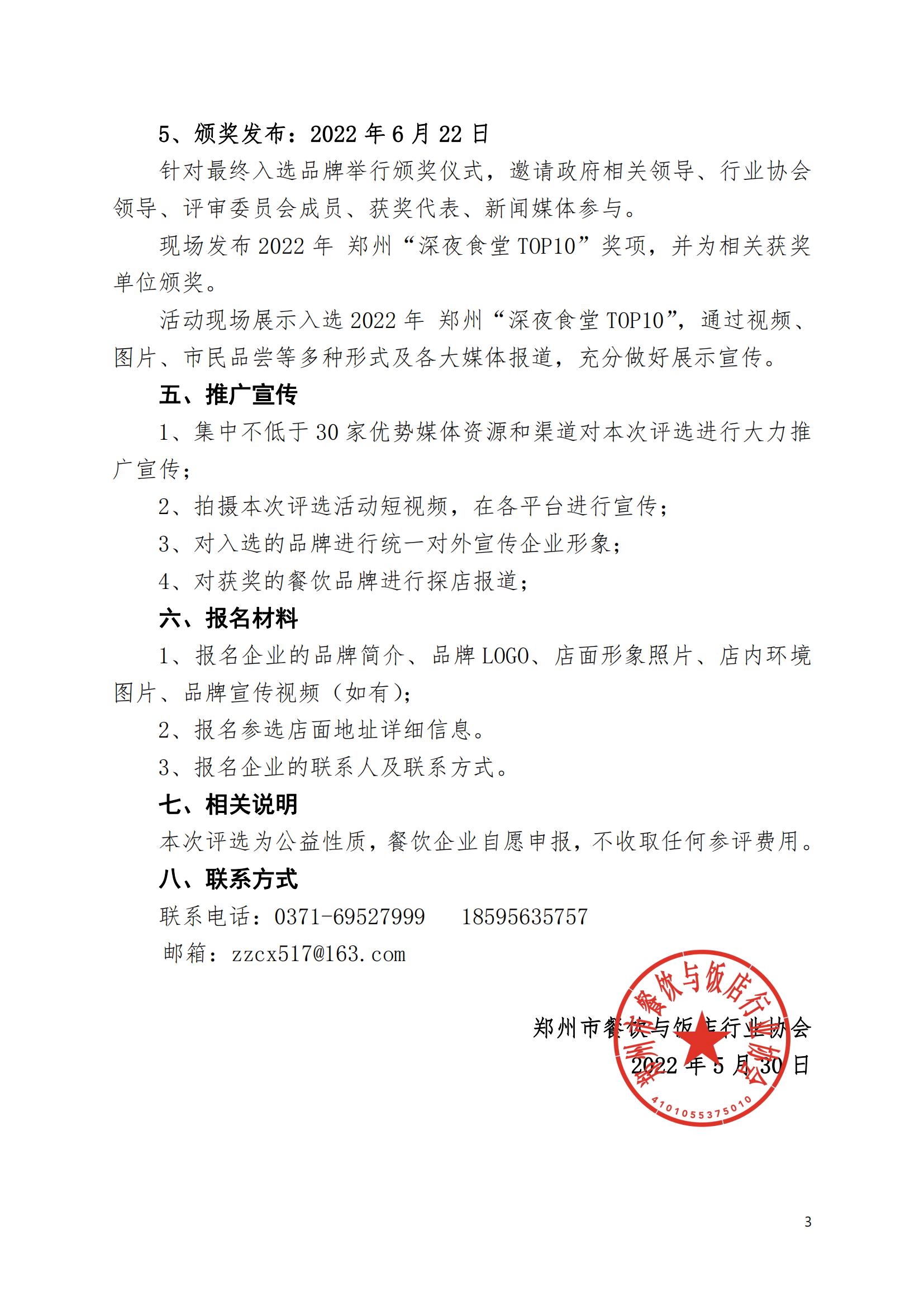 5、颁奖发布：2022 年 6 月 22 日

针对最终入选品牌举行颁奖仪式，邀请政府相关领导、行业协会领导、评审委员会成员、获奖代表、新闻媒体参与。

现场发布 2022 年 郑州“深夜食堂 TOP10”奖项，并为相关获奖单位颁奖。

活动现场展示入选 2022 年 郑州“深夜食堂 TOP10”，通过视频、图片、市民品尝等多种形式及各大媒体报道，充分做好展示宣传。

五、推广宣传

1、集中不低于 30 家优势媒体资源和渠道对本次评选进行大力推广宣传；

2、拍摄本次评选活动短视频，在各平台进行宣传；

3、对入选的品牌进行统一对外宣传企业形象；

4、对获奖的餐饮品牌进行探店报道；

六、报名材料

1、报名企业的品牌简介、品牌 LOGO、店面形象照片、店内环境图片、品牌宣传视频（如有）；

2、报名参选店面地址详细信息。

3、报名企业的联系人及联系方式。

七、相关说明

本次评选为公益性质，餐饮企业自愿申报，不收取任何参评费用。

八、联系方式

联系电话：0371-69527999　　18595635757

邮箱：zzcx517@163.com

郑州市餐饮与饭店行业协会
2022 年 5 月 30 日

郑州市餐饮与饭店行业协会
4101055375010

3